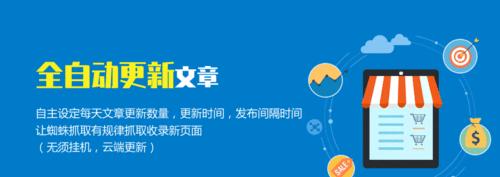 全自动更新文章

自主设定每天文章更新数量，更新时间，发布间隔时间
让蜘蛛抓取有规律抓取收录新页面
（无须挂机，云端更新）

SALE

$